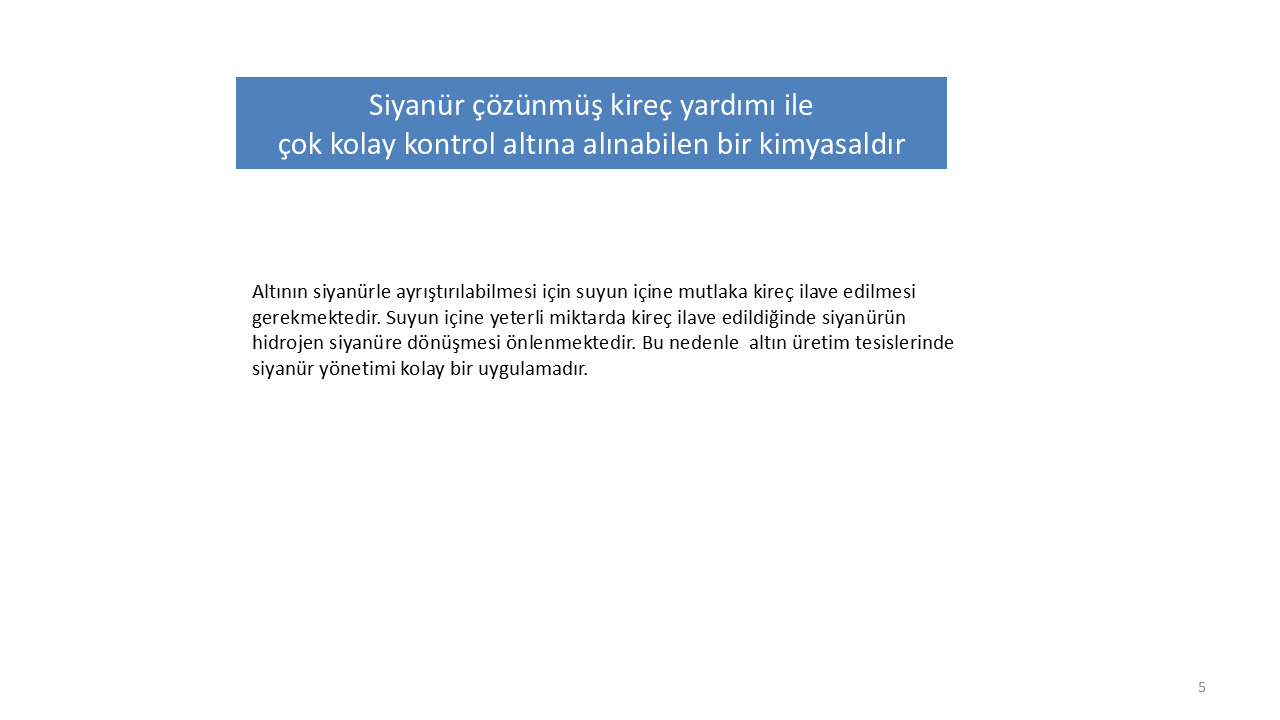 Siyanür çözünmüş kireç yardımı ile
çok kolay kontrol altına alınabilen bir kimyasaldır

Altının siyanürle ayrıştırılabilmesi için suyun içine mutlaka kireç ilave edilmesi gerekmektedir. Suyun içine yeterli miktarda kireç ilave edildiğinde siyanürün hidrojen siyanüre dönüşmesi önlenmektedir. Bu nedenle altın üretim tesislerinde siyanür yönetimi kolay bir uygulamadır.

5